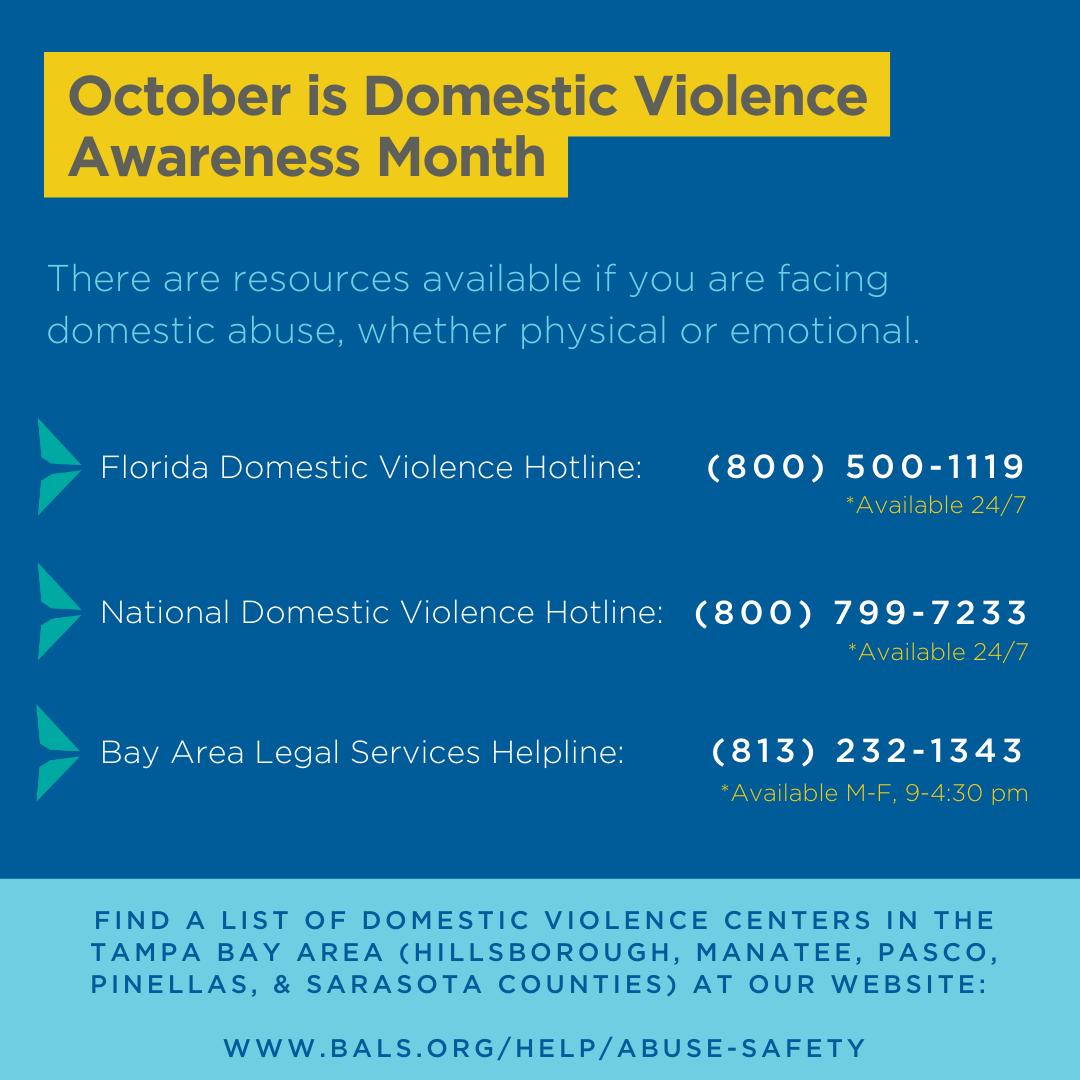 October is Domestic Violence Awareness Month

There are resources available if you are facing domestic abuse, whether physical or emotional.

Florida Domestic Violence Hotline: (800) 500-1119
*Available 24/7

National Domestic Violence Hotline: (800) 799-7233
*Available 24/7

Bay Area Legal Services Helpline: (813) 232-1343
*Available M-F, 9-4:30 pm

FIND A LIST OF DOMESTIC VIOLENCE CENTERS IN THE TAMPA BAY AREA (HILLSBOROUGH, MANATEE, PASCO, PINELLAS, & SARASOTA COUNTIES) AT OUR WEBSITE:

WWW.BALS.ORG/HELP/ABUSE-SAFETY